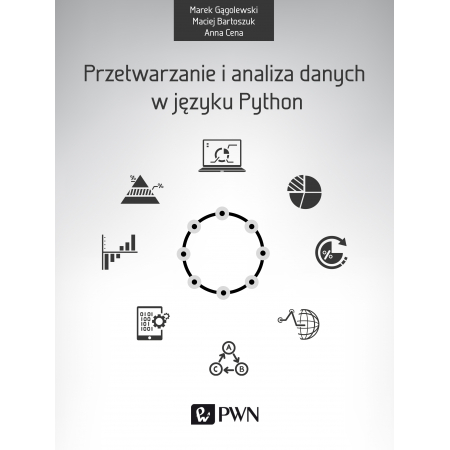 Marek Gągolewski
Maciej Bartoszuk
Anna Cena

Przetwarzanie i analiza danych w języku Python

%
%
%
0101
100
101
1001
A
B
C

PWN